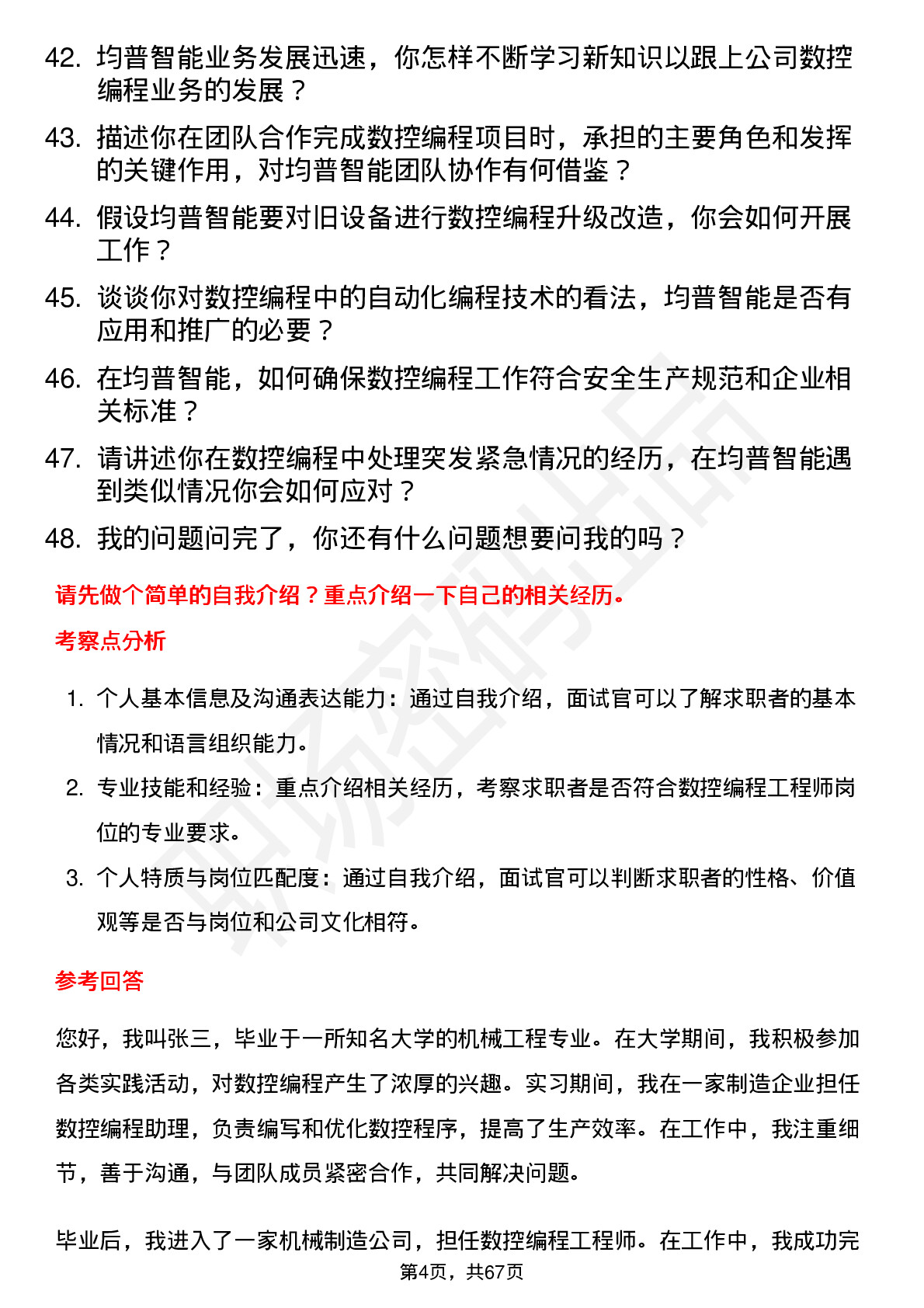 42. 均普智能业务发展迅速，你怎样不断学习新知识以跟上公司数控编程业务的发展？

43. 描述你在团队合作完成数控编程项目时，承担的主要角色和发挥的关键作用，对均普智能团队协作有何借鉴？

44. 假设均普智能要对旧设备进行数控编程升级改造，你会如何开展工作？

45. 谈谈你对数控编程中的自动化编程技术的看法，均普智能是否有应用和推广的必要？

46. 在均普智能，如何确保数控编程工作符合安全生产规范和企业相关标准？

47. 请讲述你在数控编程中处理突发紧急情况的经历，在均普智能遇到类似情况你会如何应对？

48. 我的问题问完了，你还有什么问题想要问我的吗？

请先做个简单的自我介绍？重点介绍一下自己的相关经历。

考察点分析

1. 个人基本信息及沟通表达能力：通过自我介绍，面试官可以了解求职者的基本情况和语言组织能力。

2. 专业技能和经验：重点介绍相关经历，考察求职者是否符合数控编程工程师岗位的专业要求。

3. 个人特质与岗位匹配度：通过自我介绍，面试官可以判断求职者的性格、价值观等是否与岗位和公司文化相符。

参考回答

您好，我叫张三，毕业于一所知名大学的机械工程专业。在大学期间，我积极参加各类实践活动，对数控编程产生了浓厚的兴趣。实习期间，我在一家制造企业担任数控编程助理，负责编写和优化数控程序，提高了生产效率。在工作中，我注重细节，善于沟通，与团队成员紧密合作，共同解决问题。

毕业后，我进入了一家机械制造公司，担任数控编程工程师。在工作中，我成功完

第4页，共67页